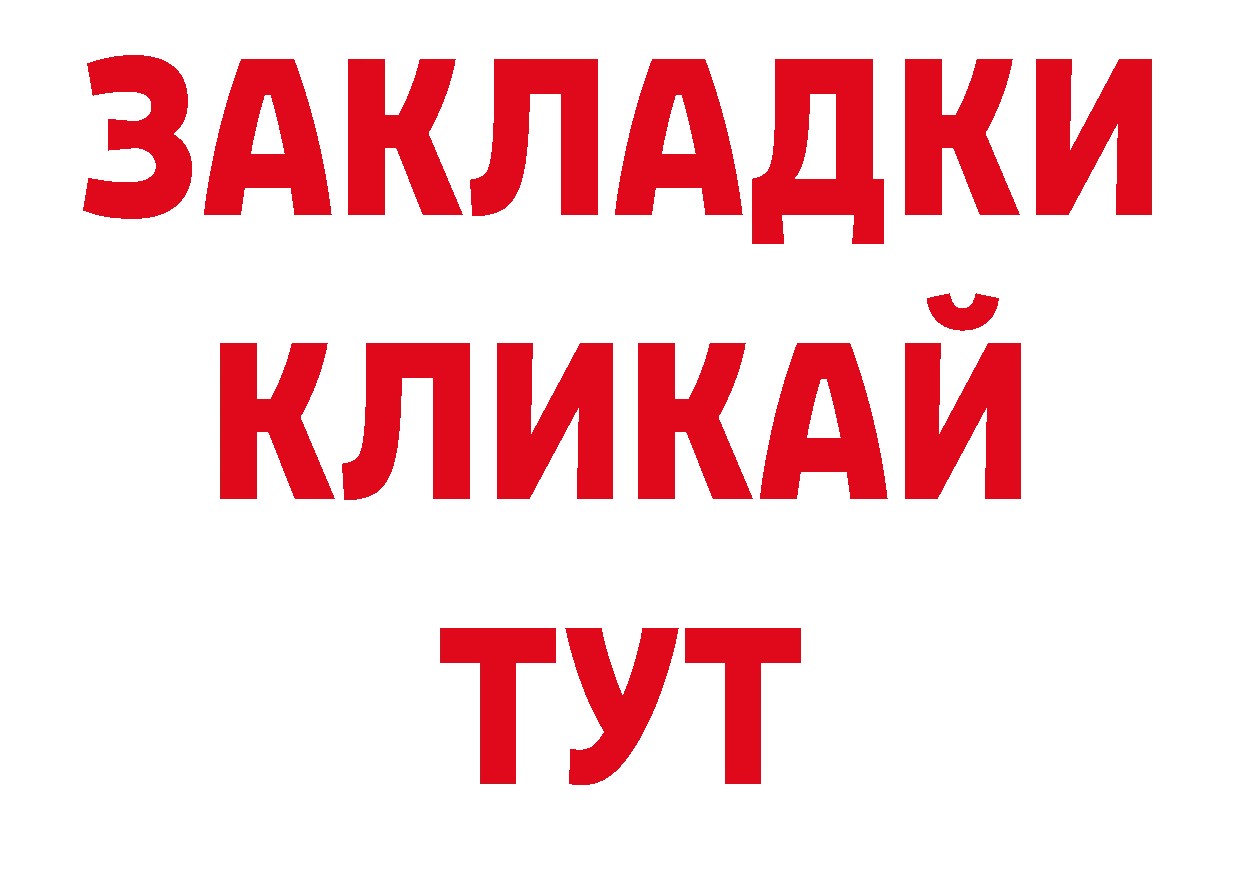 ЗАКЛАДКИ КЛИКАЙ ТУТ